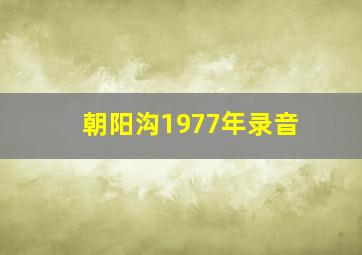 朝阳沟1977年录音